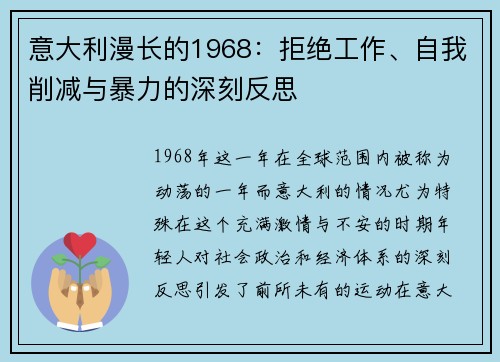 意大利漫长的1968：拒绝工作、自我削减与暴力的深刻反思

1968年这一年在全球范围内被称为动荡的一年而意大利的情况尤为特殊在这个充满激情与不安的时期年轻人对社会政治和经济体系的深刻反思引发了前所未有的运动在意大